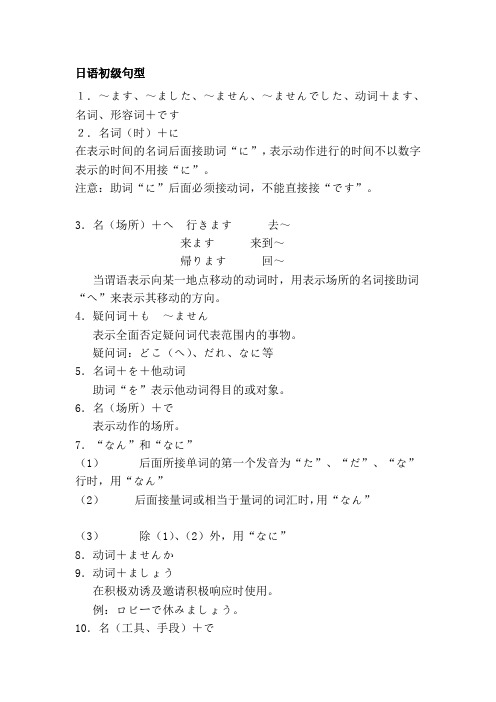 日语初级句型

1．～ます、～ました、～ません、～ませんでした、动词＋ます、名词、形容词＋です

2．名词（时）＋に

在表示时间的名词后面接助词“に”，表示动作进行的时间不以数字表示的时间不用接“に”。

注意：助词“に”后面必须接动词，不能直接接“です”。

3．名（场所）＋へ　行きます　　去～
　　　　　　　　来ます　　来到～
　　　　　　　　帰ります　　回～

当谓语表示向某一地点移动的动词时，用表示场所的名词接助词“へ”来表示其移动的方向。

4．疑问词＋も　～ません

表示全面否定疑问词代表范围内的事物。

疑问词：どこ（へ）、だれ、なに等

5．名词＋を＋他动词

助词“を”表示他动词得目的或对象。

6．名（场所）＋で

表示动作的场所。

7．“なん”和“なに”

（1）　后面所接单词的第一个发音为“た”、“だ”、“な”行时，用“なん”

（2）　后面接量词或相当于量词的词汇时，用“なん”

（3）　除（1）、（2）外，用“なに”

8．动词＋ませんか

9．动词＋ましょう

在积极劝诱及邀请积极响应时使用。

例：ロビーで休みましょう。

10．名（工具、手段）＋で